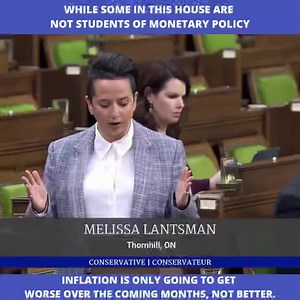 WHILE SOME IN THIS HOUSE ARE NOT STUDENTS OF MONETARY POLICY

MELISSA LANTSMAN

Thornhill, ON

CONSERVATIVE | CONSERVATEUR

INFLATION IS ONLY GOING TO GET WORSE OVER THE COMING MONTHS, NOT BETTER.